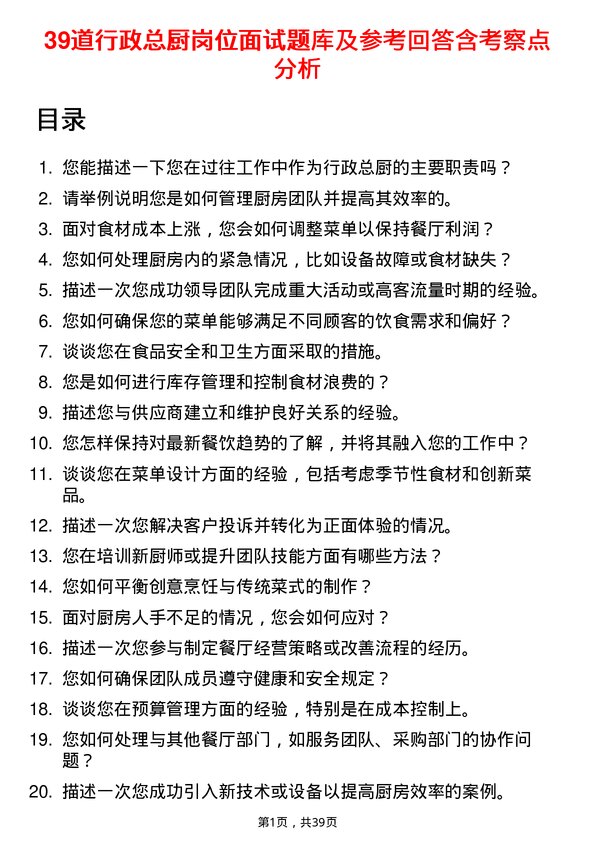 39道行政总厨岗位面试题库及参考回答含考察点分析

目录

1. 您能描述一下您在过往工作中作为行政总厨的主要职责吗？
2. 请举例说明您是如何管理厨房团队并提高其效率的。
3. 面对食材成本上涨，您会如何调整菜单以保持餐厅利润？
4. 您如何处理厨房内的紧急情况，比如设备故障或食材缺失？
5. 描述一次您成功领导团队完成重大活动或高客流量时期的经验。
6. 您如何确保您的菜单能够满足不同顾客的饮食需求和偏好？
7. 谈谈您在食品安全和卫生方面采取的措施。
8. 您是如何进行库存管理和控制食材浪费的？
9. 描述您与供应商建立和维护良好关系的经验。
10. 您怎样保持对最新餐饮趋势的了解，并将其融入您的工作中？
11. 谈谈您在菜单设计方面的经验，包括考虑季节性食材和创新菜品。
12. 描述一次您解决客户投诉并转化为正面体验的情况。
13. 您在培训新厨师或提升团队技能方面有哪些方法？
14. 您如何平衡创意烹饪与传统菜式的制作？
15. 面对厨房人手不足的情况，您会如何应对？
16. 描述一次您参与制定餐厅经营策略或改善流程的经历。
17. 您如何确保团队成员遵守健康和安全规定？
18. 谈谈您在预算管理方面的经验，特别是在成本控制上。
19. 您如何处理与其他餐厅部门，如服务团队、采购部门的协作问题？
20. 描述一次您成功引入新技术或设备以提高厨房效率的案例。

第1页，共39页